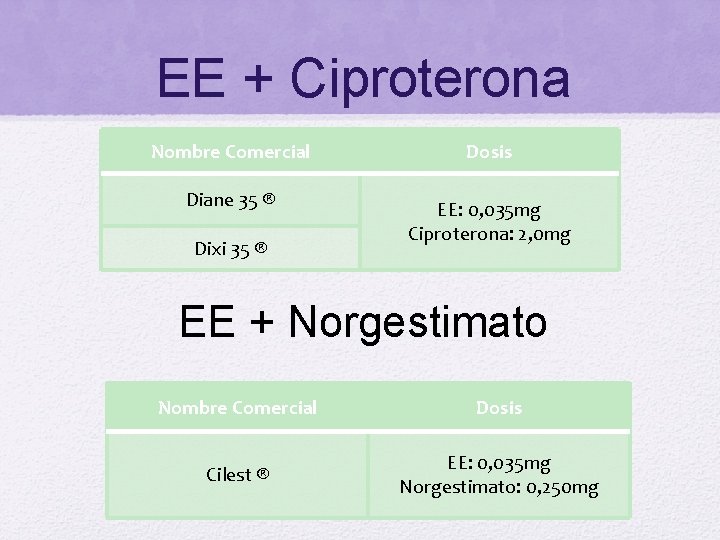 EE + Ciproterona

| Nombre Comercial | Dosis |
|---|---|
| Diane 35 ® | EE: 0,035mg Ciproterona: 2,0mg |
| Dixi 35 ® | |

EE + Norgestimato

| Nombre Comercial | Dosis |
|---|---|
| Cilest ® | EE: 0,035mg Norgestimato: 0,250mg |